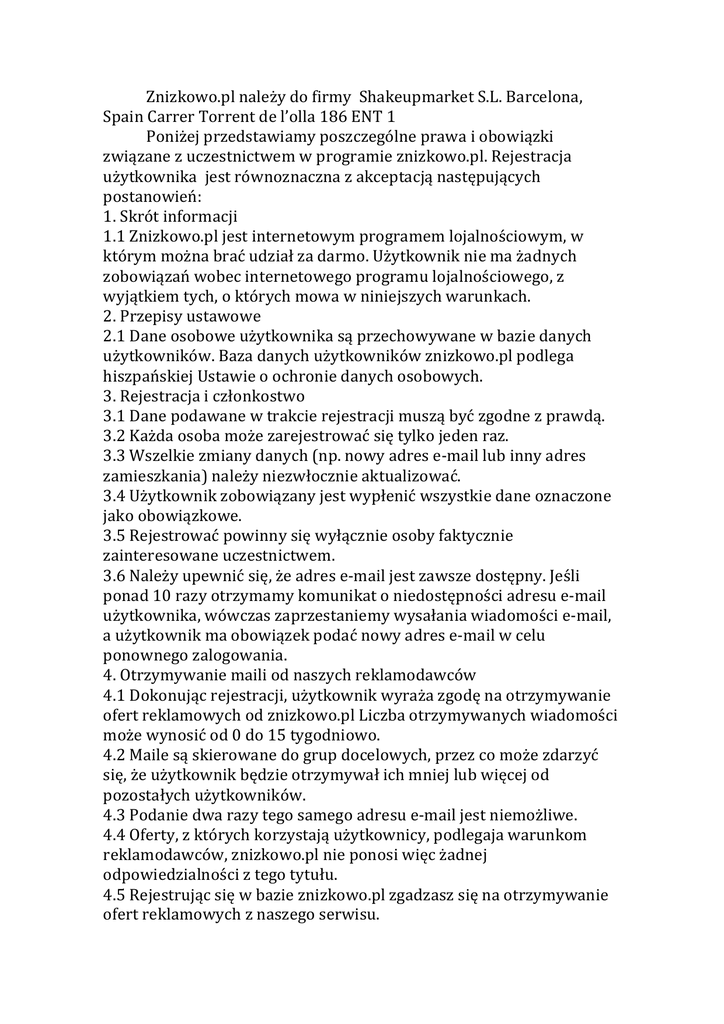 Znizkowo.pl należy do firmy Shakeupmarket S.L. Barcelona, Spain Carrer Torrent de l'olla 186 ENT 1

Poniżej przedstawiamy poszczególne prawa i obowiązki związane z uczestnictwem w programie znizkowo.pl. Rejestracja użytkownika jest równoznaczna z akceptacją następujących postanowień:

1. Skrót informacji
1.1 Znizkowo.pl jest internetowym programem lojalnościowym, w którym można brać udział za darmo. Użytkownik nie ma żadnych zobowiązań wobec internetowego programu lojalnościowego, z wyjątkiem tych, o których mowa w niniejszych warunkach.
2. Przepisy ustawowe
2.1 Dane osobowe użytkownika są przechowywane w bazie danych użytkowników. Baza danych użytkowników znizkowo.pl podlega hiszpańskiej Ustawie o ochronie danych osobowych.
3. Rejestracja i członkostwo
3.1 Dane podawane w trakcie rejestracji muszą być zgodne z prawdą.
3.2 Każda osoba może zarejestrować się tylko jeden raz.
3.3 Wszelkie zmiany danych (np. nowy adres e-mail lub inny adres zamieszkania) należy niezwłocznie aktualizować.
3.4 Użytkownik zobowiązany jest wypłenić wszystkie dane oznaczone jako obowiązkowe.
3.5 Rejestrować powinny się wyłącznie osoby faktycznie zainteresowane uczestnictwem.
3.6 Należy upewnić się, że adres e-mail jest zawsze dostępny. Jeśli ponad 10 razy otrzymamy komunikat o niedostępności adresu e-mail użytkownika, wówczas zaprzestaniemy wysałania wiadomości e-mail, a użytkownik ma obowiązek podać nowy adres e-mail w celu ponownego zalogowania.
4. Otrzymywanie maili od naszych reklamodawców
4.1 Dokonując rejestracji, użytkownik wyraża zgodę na otrzymywanie ofert reklamowych od znizkowo.pl Liczba otrzymywanych wiadomości może wynosić od 0 do 15 tygodniowo.
4.2 Maile są skierowane do grup docelowych, przez co może zdarzyć się, że użytkownik będzie otrzymywał ich mniej lub więcej od pozostałych użytkowników.
4.3 Podanie dwa razy tego samego adresu e-mail jest niemożliwe.
4.4 Oferty, z których korzystają użytkownicy, podlegaja warunkom reklamodawców, znizkowo.pl nie ponosi więc żadnej odpowiedzialności z tego tytułu.
4.5 Rejestrując się w bazie znizkowo.pl zgadzasz się na otrzymywanie ofert reklamowych z naszego serwisu.